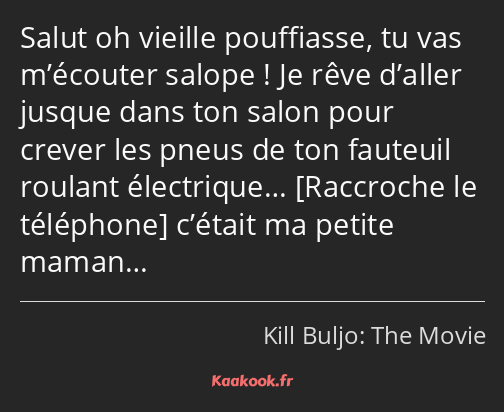 Salut oh vieille pouffiasse, tu vas m’écouter salope ! Je rêve d’aller jusque dans ton salon pour crever les pneus de ton fauteuil roulant électrique… [Raccroche le téléphone] c’était ma petite maman…

Kill Buljo: The Movie

Kaakook.fr